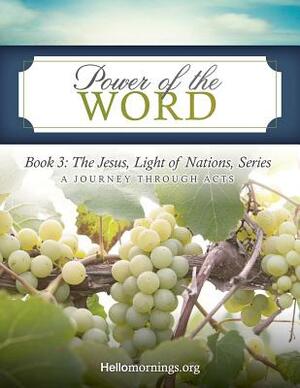 Power of the
WORD

Book 3: The Jesus, Light of Nations, Series
A JOURNEY THROUGH ACTS

Hellomornings.org